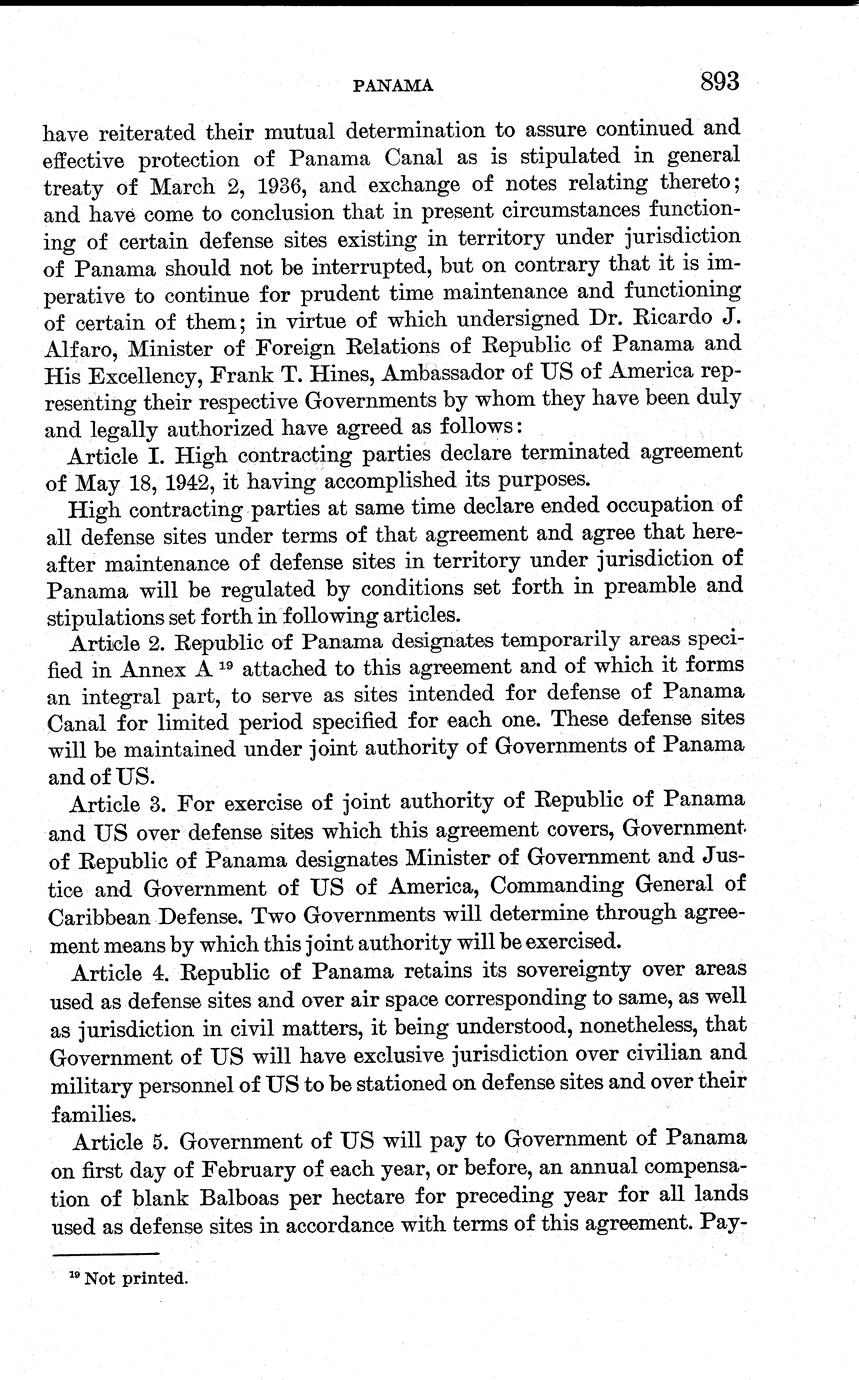 PANAMA 893

have reiterated their mutual determination to assure continued and effective protection of Panama Canal as is stipulated in general treaty of March 2, 1936, and exchange of notes relating thereto; and have come to conclusion that in present circumstances functioning of certain defense sites existing in territory under jurisdiction of Panama should not be interrupted, but on contrary that it is imperative to continue for prudent time maintenance and functioning of certain of them; in virtue of which undersigned Dr. Ricardo J. Alfaro, Minister of Foreign Relations of Republic of Panama and His Excellency, Frank T. Hines, Ambassador of US of America representing their respective Governments by whom they have been duly and legally authorized have agreed as follows:

Article I. High contracting parties declare terminated agreement of May 18, 1942, it having accomplished its purposes.

High contracting parties at same time declare ended occupation of all defense sites under terms of that agreement and agree that hereafter maintenance of defense sites in territory under jurisdiction of Panama will be regulated by conditions set forth in preamble and stipulations set forth in following articles.

Article 2. Republic of Panama designates temporarily areas specified in Annex A $^{19}$ attached to this agreement and of which it forms an integral part, to serve as sites intended for defense of Panama Canal for limited period specified for each one. These defense sites will be maintained under joint authority of Governments of Panama and of US.

Article 3. For exercise of joint authority of Republic of Panama and US over defense sites which this agreement covers, Government of Republic of Panama designates Minister of Government and Justice and Government of US of America, Commanding General of Caribbean Defense. Two Governments will determine through agreement means by which this joint authority will be exercised.

Article 4. Republic of Panama retains its sovereignty over areas used as defense sites and over air space corresponding to same, as well as jurisdiction in civil matters, it being understood, nonetheless, that Government of US will have exclusive jurisdiction over civilian and military personnel of US to be stationed on defense sites and over their families.

Article 5. Government of US will pay to Government of Panama on first day of February of each year, or before, an annual compensation of blank Balboas per hectare for preceding year for all lands used as defense sites in accordance with terms of this agreement. Pay-

$^{19}$ Not printed.